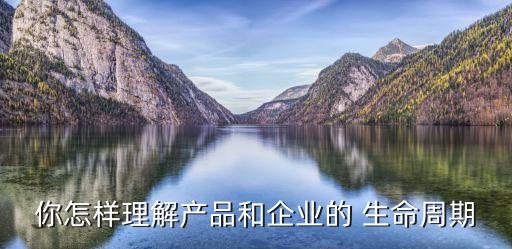 你怎样理解产品和企业的 生命周期